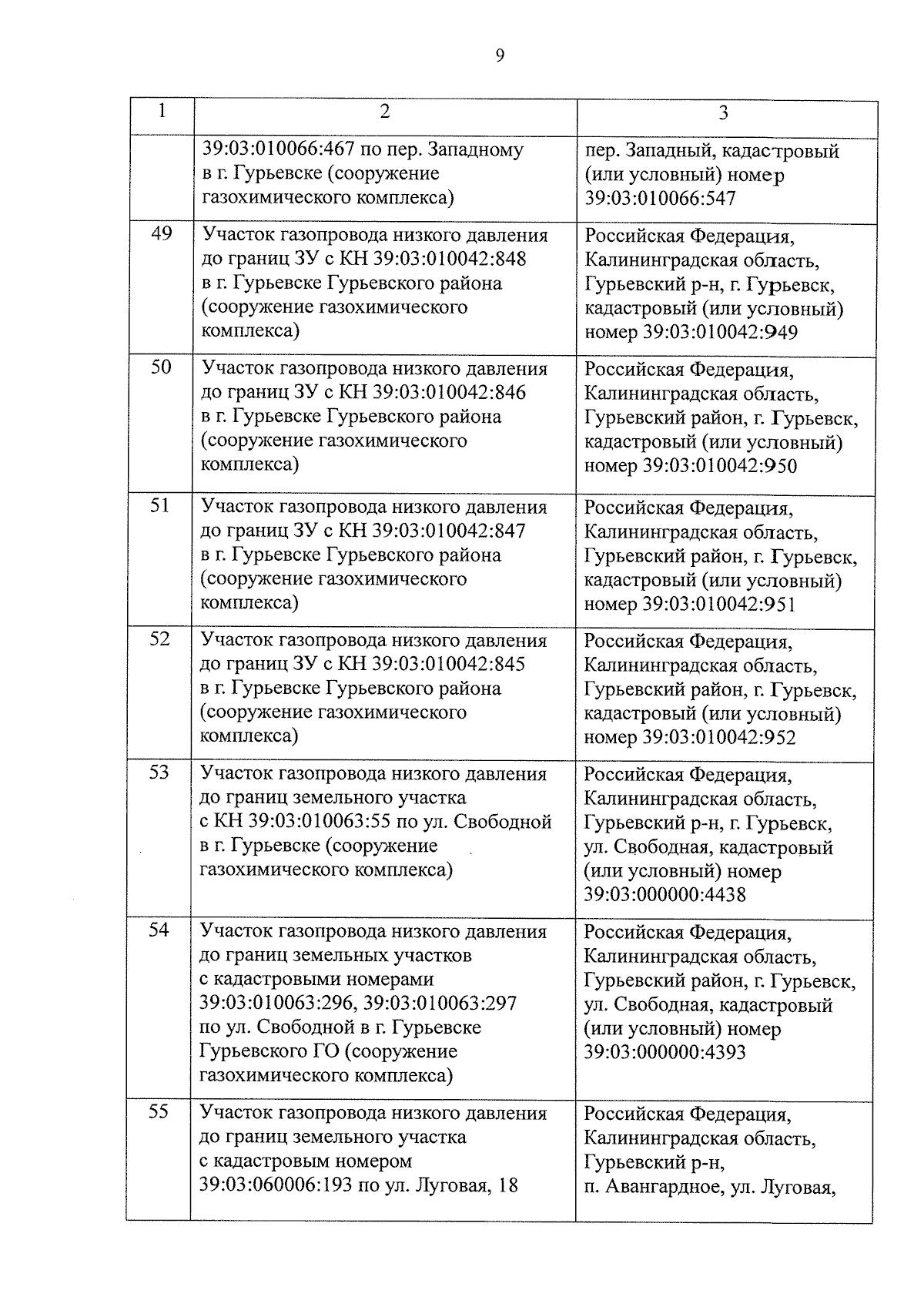 9

| 1 | 2 | 3 |
|---|---|---|
| | 39:03:010066:467 по пер. Западному в г. Гурьевске (сооружение газохимического комплекса) | пер. Западный, кадастровый (или условный) номер 39:03:010066:547 |
| 49 | Участок газопровода низкого давления до границ ЗУ с КН 39:03:010042:848 в г. Гурьевске Гурьевского района (сооружение газохимического комплекса) | Российская Федерация, Калининградская область, Гурьевский р-н, г. Гурьевск, кадастровый (или условный) номер 39:03:010042:949 |
| 50 | Участок газопровода низкого давления до границ ЗУ с КН 39:03:010042:846 в г. Гурьевске Гурьевского района (сооружение газохимического комплекса) | Российская Федерация, Калининградская область, Гурьевский район, г. Гурьевск, кадастровый (или условный) номер 39:03:010042:950 |
| 51 | Участок газопровода низкого давления до границ ЗУ с КН 39:03:010042:847 в г. Гурьевске Гурьевского района (сооружение газохимического комплекса) | Российская Федерация, Калининградская область, Гурьевский район, г. Гурьевск, кадастровый (или условный) номер 39:03:010042:951 |
| 52 | Участок газопровода низкого давления до границ ЗУ с КН 39:03:010042:845 в г. Гурьевске Гурьевского района (сооружение газохимического комплекса) | Российская Федерация, Калининградская область, Гурьевский район, г. Гурьевск, кадастровый (или условный) номер 39:03:010042:952 |
| 53 | Участок газопровода низкого давления до границ земельного участка с КН 39:03:010063:55 по ул. Свободной в г. Гурьевске (сооружение газохимического комплекса) | Российская Федерация, Калининградская область, Гурьевский р-н, г. Гурьевск, ул. Свободная, кадастровый (или условный) номер 39:03:000000:4438 |
| 54 | Участок газопровода низкого давления до границ земельных участков с кадастровыми номерами 39:03:010063:296, 39:03:010063:297 по ул. Свободной в г. Гурьевске Гурьевского ГО (сооружение газохимического комплекса) | Российская Федерация, Калининградская область, Гурьевский район, г. Гурьевск, ул. Свободная, кадастровый (или условный) номер 39:03:000000:4393 |
| 55 | Участок газопровода низкого давления до границ земельного участка с кадастровым номером 39:03:060006:193 по ул. Луговая, 18 | Российская Федерация, Калининградская область, Гурьевский р-н, п. Авангардное, ул. Луговая, |